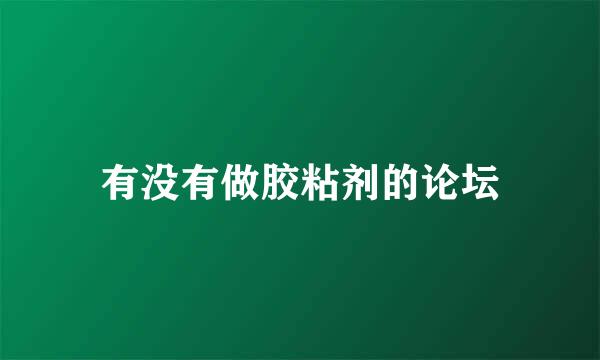 有没有做胶粘剂的论坛